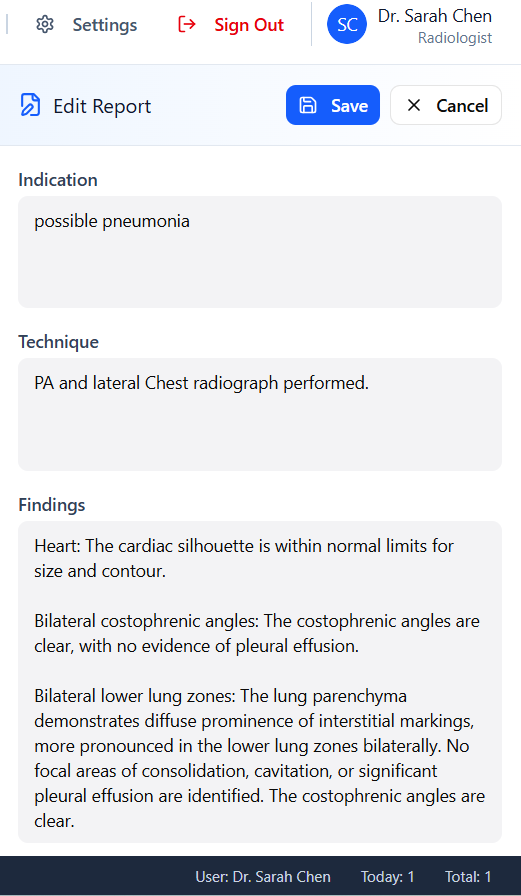 Settings Sign Out SC Dr. Sarah Chen Radiologist

Edit Report Save Cancel

Indication

possible pneumonia

Technique

PA and lateral Chest radiograph performed.

Findings

Heart: The cardiac silhouette is within normal limits for size and contour.

Bilateral costophrenic angles: The costophrenic angles are clear, with no evidence of pleural effusion.

Bilateral lower lung zones: The lung parenchyma demonstrates diffuse prominence of interstitial markings, more pronounced in the lower lung zones bilaterally. No focal areas of consolidation, cavitation, or significant pleural effusion are identified. The costophrenic angles are clear.

User: Dr. Sarah Chen Today: 1 Total: 1